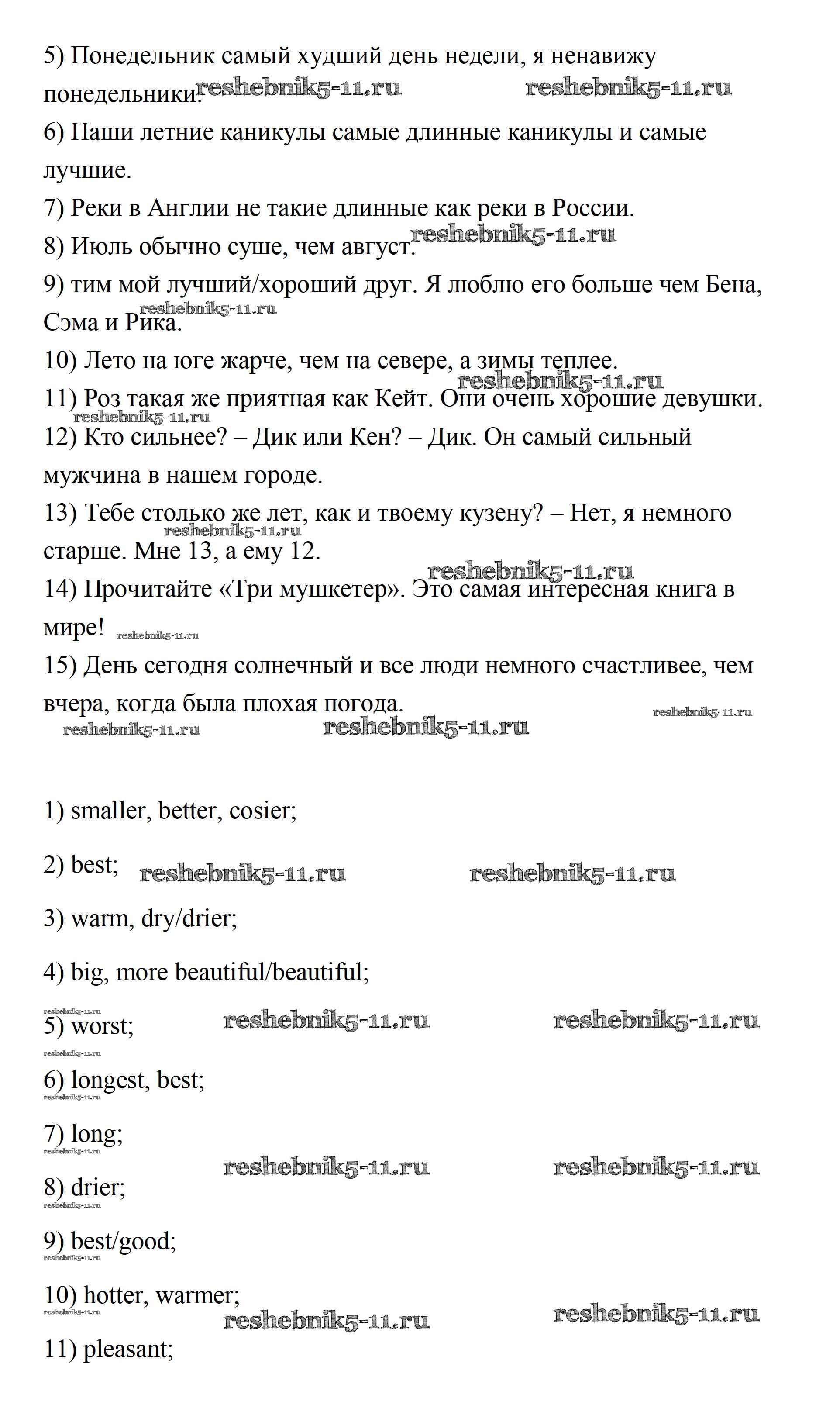 5) Понедельник самый худший день недели, я ненавижу понедельники. reshebnik5-11.ru reshebnik5-11.ru

6) Наши летние каникулы самые длинные каникулы и самые лучшие.

7) Реки в Англии не такие длинные как реки в России.

8) Июль обычно суше, чем август. reshebnik5-11.ru

9) тим мой лучший/хороший друг. Я люблю его больше чем Бена, Сэма и Рика. reshebnik5-11.ru

10) Лето на юге жарче, чем на севере, а зимы теплее.

reshebnik5-11.ru

11) Роз такая же приятная как Кейт. Они очень хорошие девушки.

reshebnik5-11.ru

12) Кто сильнее? – Дик или Кен? – Дик. Он самый сильный мужчина в нашем городе.

13) Тебе столько же лет, как и твоему кузену? – Нет, я немного старше. Мне 13, а ему 12. reshebnik5-11.ru

reshebnik5-11.ru

14) Прочитайте «Три мушкетер». Это самая интересная книга в мире! reshebnik5-11.ru

15) День сегодня солнечный и все люди немного счастливее, чем вчера, когда была плохая погода. reshebnik5-11.ru

reshebnik5-11.ru reshebnik5-11.ru

1) smaller, better, cosier;

2) best; reshebnik5-11.ru reshebnik5-11.ru

3) warm, dry/drier;

4) big, more beautiful/beautiful;

reshebnik5-11.ru

5) worst; reshebnik5-11.ru reshebnik5-11.ru

reshebnik5-11.ru

6) longest, best;

reshebnik5-11.ru

7) long;

reshebnik5-11.ru

reshebnik5-11.ru reshebnik5-11.ru

8) drier;

reshebnik5-11.ru

9) best/good;

reshebnik5-11.ru

10) hotter, warmer;

reshebnik5-11.ru

reshebnik5-11.ru reshebnik5-11.ru

11) pleasant;